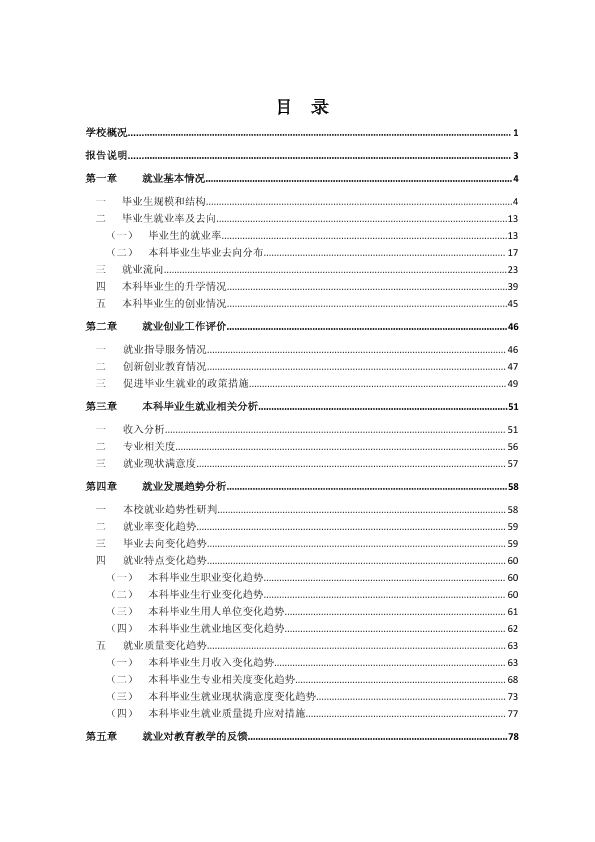 目 录

学校概况 1

报告说明 3

第一章 就业基本情况 4

一 毕业生规模和结构 4

二 毕业生就业率及去向 13

（一） 毕业生的就业率 13

（二） 本科毕业生毕业去向分布 17

三 就业流向 23

四 本科毕业生的升学情况 39

五 本科毕业生的创业情况 45

第二章 就业创业工作评价 46

一 就业指导服务情况 46

二 创新创业教育情况 47

三 促进毕业生就业的政策措施 49

第三章 本科毕业生就业相关分析 51

一 收入分析 51

二 专业相关度 56

三 就业现状满意度 57

第四章 就业发展趋势分析 58

一 本校就业趋势性研判 58

二 就业率变化趋势 59

三 毕业去向变化趋势 59

四 就业特点变化趋势 60

（一） 本科毕业生职业变化趋势 60

（二） 本科毕业生行业变化趋势 60

（三） 本科毕业生用人单位变化趋势 61

（四） 本科毕业生就业地区变化趋势 62

五 就业质量变化趋势 63

（一） 本科毕业生月收入变化趋势 63

（二） 本科毕业生专业相关度变化趋势 68

（三） 本科毕业生就业现状满意度变化趋势 73

（四） 本科毕业生就业质量提升应对措施 77

第五章 就业对教育教学的反馈 78